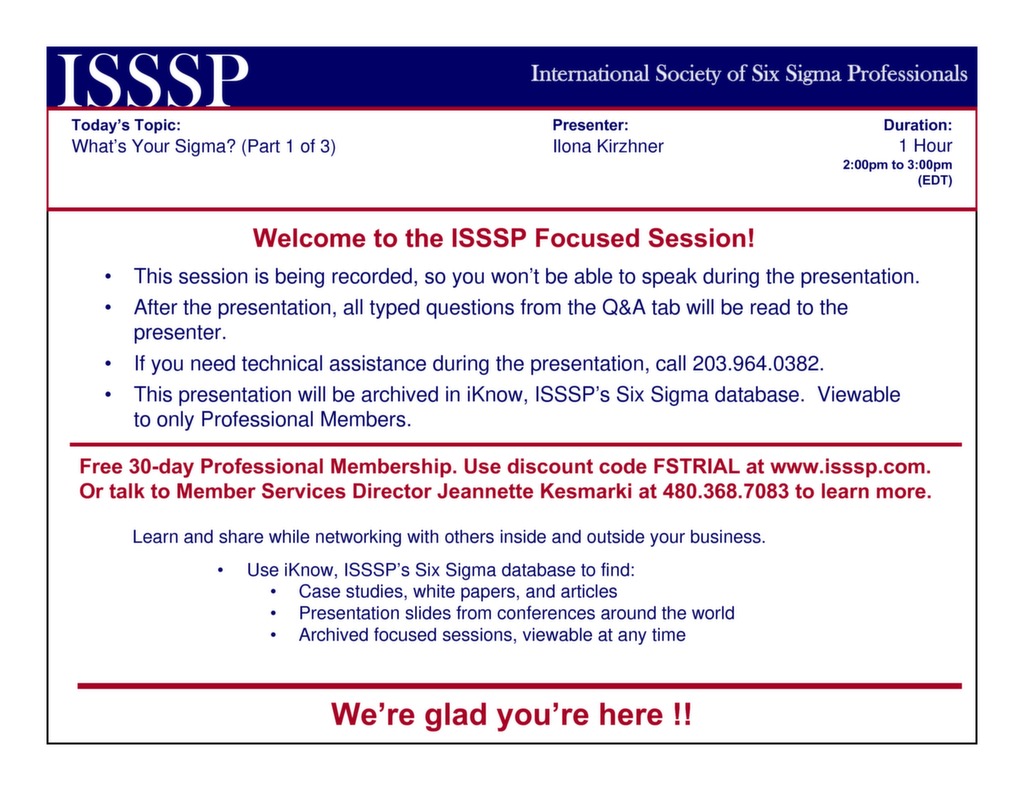 ISSSP

International Society of Six Sigma Professionals

Today's Topic:
What's Your Sigma? (Part 1 of 3)

Presenter:
Ilona Kirzhner

Duration:
1 Hour
2:00pm to 3:00pm
(EDT)

Welcome to the ISSSP Focused Session!

• This session is being recorded, so you won't be able to speak during the presentation.
• After the presentation, all typed questions from the Q&A tab will be read to the presenter.
• If you need technical assistance during the presentation, call 203.964.0382.
• This presentation will be archived in iKnow, ISSSP's Six Sigma database. Viewable to only Professional Members.

Free 30-day Professional Membership. Use discount code FSTRIAL at www.isssp.com. Or talk to Member Services Director Jeannette Kesmarki at 480.368.7083 to learn more.

Learn and share while networking with others inside and outside your business.

• Use iKnow, ISSSP's Six Sigma database to find:
  • Case studies, white papers, and articles
  • Presentation slides from conferences around the world
  • Archived focused sessions, viewable at any time

We're glad you're here !!